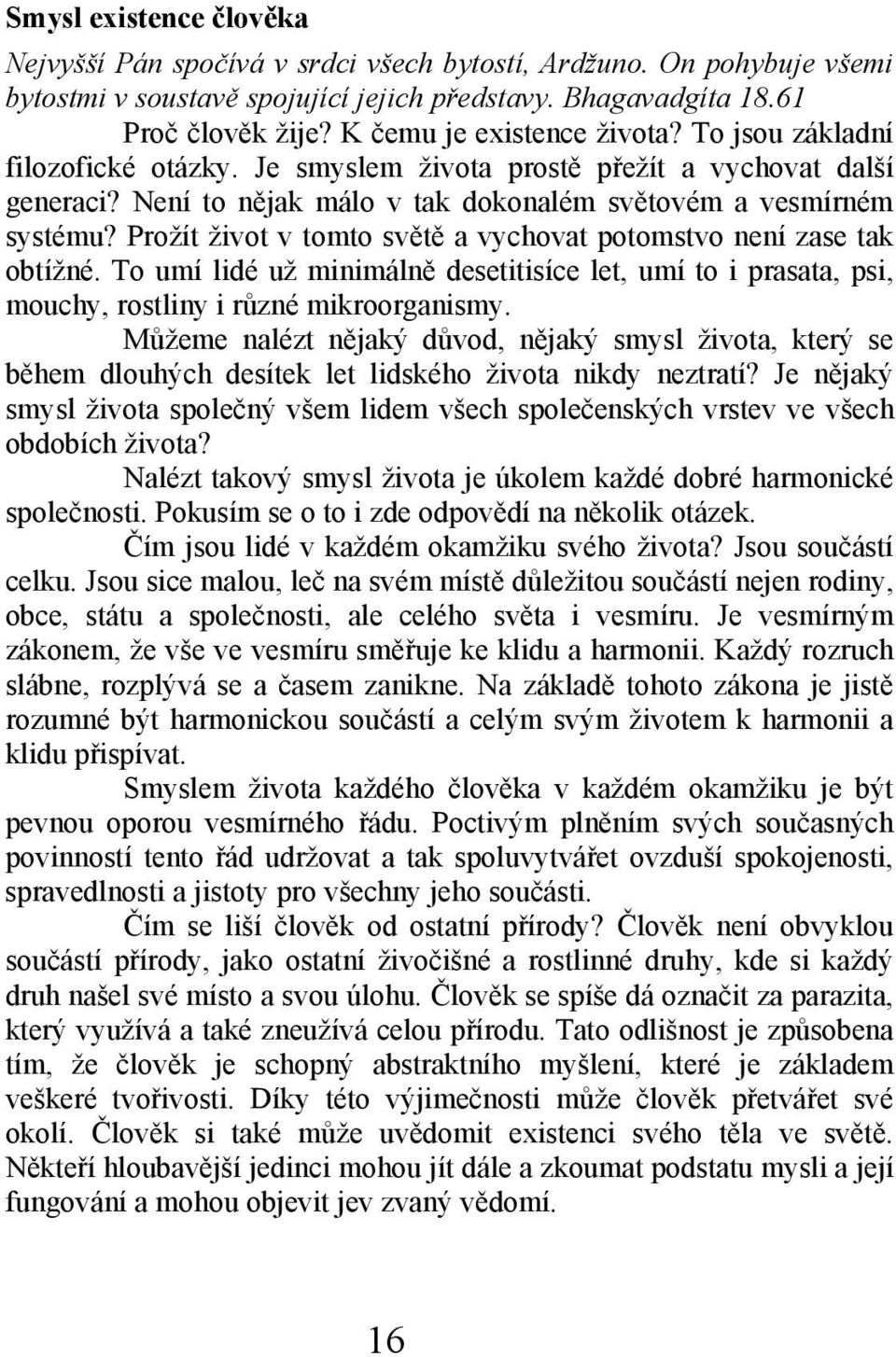 Smysl existence člověka

Nejvyšší Pán spočívá v srdci všech bytostí, Ardžuno. On pohybuje všemi bytostmi v soustavě spojující jejich představy. Bhagavadgíta 18.61

Proč člověk žije? K čemu je existence života? To jsou základní filozofické otázky. Je smyslem života prostě přežít a vychovat další generaci? Není to nějak málo v tak dokonalém světovém a vesmírném systému? Prožít život v tomto světě a vychovat potomstvo není zase tak obtížné. To umí lidé už minimálně desetitisíce let, umí to i prasata, psi, mouchy, rostliny i různé mikroorganismy.

Můžeme nalézt nějaký důvod, nějaký smysl života, který se během dlouhých desítek let lidského života nikdy neztratí? Je nějaký smysl života společný všem lidem všech společenských vrstev ve všech obdobích života?

Nalézt takový smysl života je úkolem každé dobré harmonické společnosti. Pokusím se o to i zde odpovědí na několik otázek.

Čím jsou lidé v každém okamžiku svého života? Jsou součástí celku. Jsou sice malou, leč na svém místě důležitou součástí nejen rodiny, obce, státu a společnosti, ale celého světa i vesmíru. Je vesmírným zákonem, že vše ve vesmíru směřuje ke klidu a harmonii. Každý rozruch slábne, rozplývá se a časem zanikne. Na základě tohoto zákona je jistě rozumné být harmonickou součástí a celým svým životem k harmonii a klidu přispívat.

Smyslem života každého člověka v každém okamžiku je být pevnou oporou vesmírného řádu. Poctivým plněním svých současných povinností tento řád udržovat a tak spoluvytvářet ovzduší spokojenosti, spravedlnosti a jistoty pro všechny jeho součásti.

Čím se liší člověk od ostatní přírody? Člověk není obvyklou součástí přírody, jako ostatní živočišné a rostlinné druhy, kde si každý druh našel své místo a svou úlohu. Člověk se spíše dá označit za parazita, který využívá a také zneužívá celou přírodu. Tato odlišnost je způsobena tím, že člověk je schopný abstraktního myšlení, které je základem veškeré tvořivosti. Díky této výjimečnosti může člověk přetvářet své okolí. Člověk si také může uvědomit existenci svého těla ve světě. Někteří hloubavější jedinci mohou jít dále a zkoumat podstatu mysli a její fungování a mohou objevit jev zvaný vědomí.

16